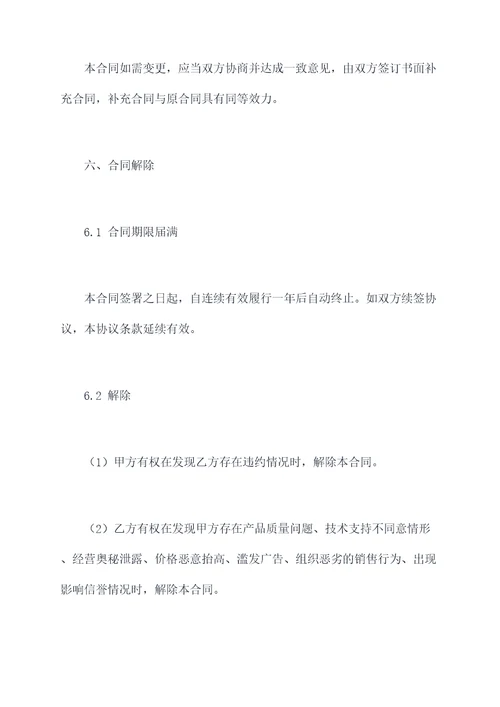 本合同如需变更，应当双方协商并达成一致意见，由双方签订书面补充合同，补充合同与原合同具有同等效力。

六、合同解除

6.1 合同期限届满

本合同签署之日起，自连续有效履行一年后自动终止。如双方续签协议，本协议条款延续有效。

6.2 解除

（1）甲方有权在发现乙方存在违约情况时，解除本合同。

（2）乙方有权在发现甲方存在产品质量问题、技术支持不同意情形、经营奥秘泄露、价格恶意抬高、滥发广告、组织恶劣的销售行为、出现影响信誉情况时，解除本合同。